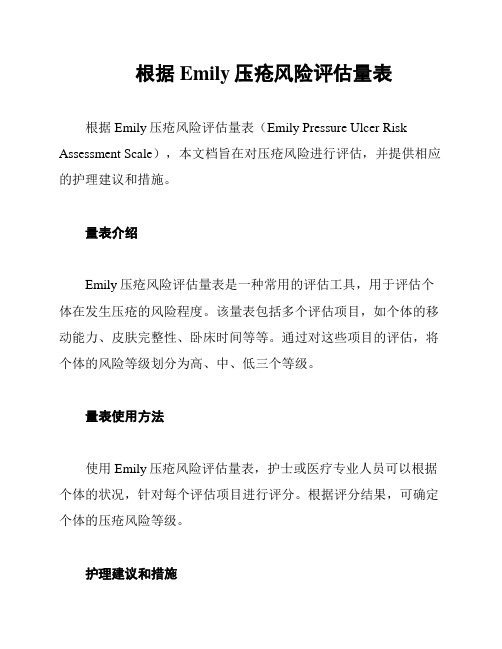 根据 Emily 压疮风险评估量表

根据 Emily 压疮风险评估量表（Emily Pressure Ulcer Risk Assessment Scale），本文档旨在对压疮风险进行评估，并提供相应的护理建议和措施。

量表介绍

Emily 压疮风险评估量表是一种常用的评估工具，用于评估个体在发生压疮的风险程度。该量表包括多个评估项目，如个体的移动能力、皮肤完整性、卧床时间等等。通过对这些项目的评估，将个体的风险等级划分为高、中、低三个等级。

量表使用方法

使用 Emily 压疮风险评估量表，护士或医疗专业人员可以根据个体的状况，针对每个评估项目进行评分。根据评分结果，可确定个体的压疮风险等级。

护理建议和措施